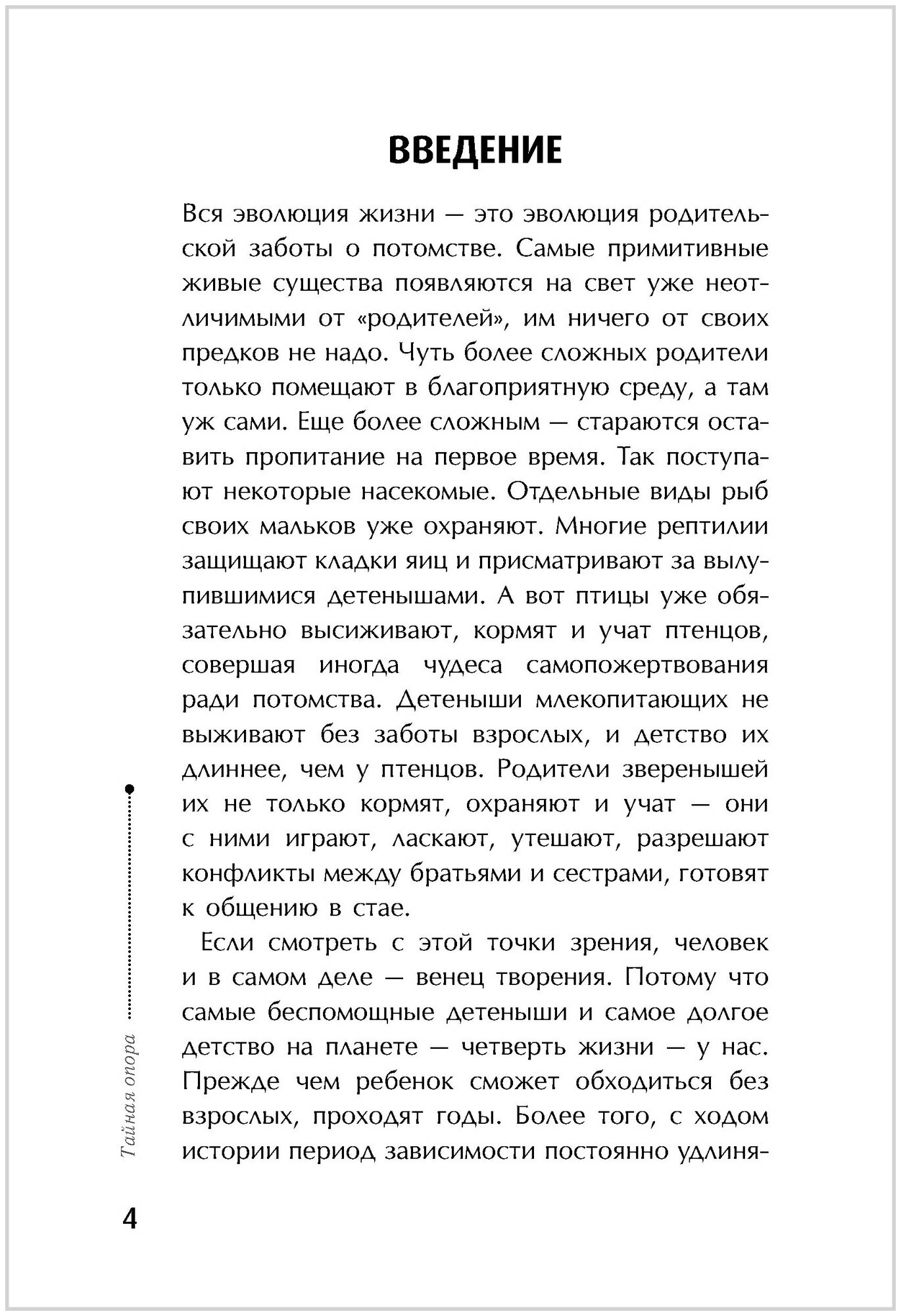 ВВЕДЕНИЕ

Вся эволюция жизни — это эволюция родительской заботы о потомстве. Самые примитивные живые существа появляются на свет уже неотличимыми от «родителей», им ничего от своих предков не надо. Чуть более сложных родители только помещают в благоприятную среду, а там уж сами. Еще более сложным — стараются оставить пропитание на первое время. Так поступают некоторые насекомые. Отдельные виды рыб своих мальков уже охраняют. Многие рептилии защищают кладки яиц и присматривают за вылупившимися детенышами. А вот птицы уже обязательно высиживают, кормят и учат птенцов, совершая иногда чудеса самопожертвования ради потомства. Детеныши млекопитающих не выживают без заботы взрослых, и детство их длиннее, чем у птенцов. Родители зверенышей их не только кормят, охраняют и учат — они с ними играют, ласкают, утешают, разрешают конфликты между братьями и сестрами, готовят к общению в стае.

Если смотреть с этой точки зрения, человек и в самом деле — венец творения. Потому что самые беспомощные детеныши и самое долгое детство на планете — четверть жизни — у нас. Прежде чем ребенок сможет обходиться без взрослых, проходят годы. Более того, с ходом истории период зависимости постоянно удлиня-

Тайная опора

4